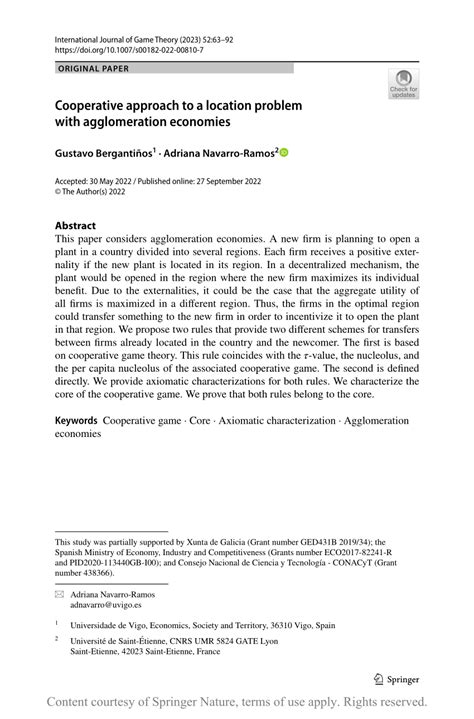 International Journal of Game Theory (2023) 52:63–92
https://doi.org/10.1007/s00182-022-00810-7

ORIGINAL PAPER

Check for updates

Cooperative approach to a location problem with agglomeration economies

Gustavo Bergantiños$^1$ · Adriana Navarro-Ramos$^2$

Accepted: 30 May 2022 / Published online: 27 September 2022
© The Author(s) 2022

Abstract
This paper considers agglomeration economies. A new firm is planning to open a plant in a country divided into several regions. Each firm receives a positive externality if the new plant is located in its region. In a decentralized mechanism, the plant would be opened in the region where the new firm maximizes its individual benefit. Due to the externalities, it could be the case that the aggregate utility of all firms is maximized in a different region. Thus, the firms in the optimal region could transfer something to the new firm in order to incentivize it to open the plant in that region. We propose two rules that provide two different schemes for transfers between firms already located in the country and the newcomer. The first is based on cooperative game theory. This rule coincides with the $\tau$-value, the nucleolus, and the per capita nucleolus of the associated cooperative game. The second is defined directly. We provide axiomatic characterizations for both rules. We characterize the core of the cooperative game. We prove that both rules belong to the core.

Keywords Cooperative game · Core · Axiomatic characterization · Agglomeration economies

This study was partially supported by Xunta de Galicia (Grant number GED431B 2019/34); the Spanish Ministry of Economy, Industry and Competitiveness (Grants number ECO2017-82241-R and PID2020-113440GB-I00); and Consejo Nacional de Ciencia y Tecnología - CONACyT (Grant number 438366).

Adriana Navarro-Ramos
adnavarro@uvigo.es

$^1$ Universidade de Vigo, Economics, Society and Territory, 36310 Vigo, Spain

$^2$ Université de Saint-Étienne, CNRS UMR 5824 GATE Lyon Saint-Etienne, 42023 Saint-Etienne, France

Springer

Content courtesy of Springer Nature, terms of use apply. Rights reserved.